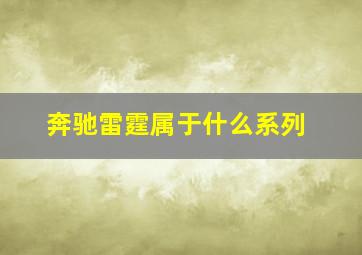 奔驰雷霆属于什么系列